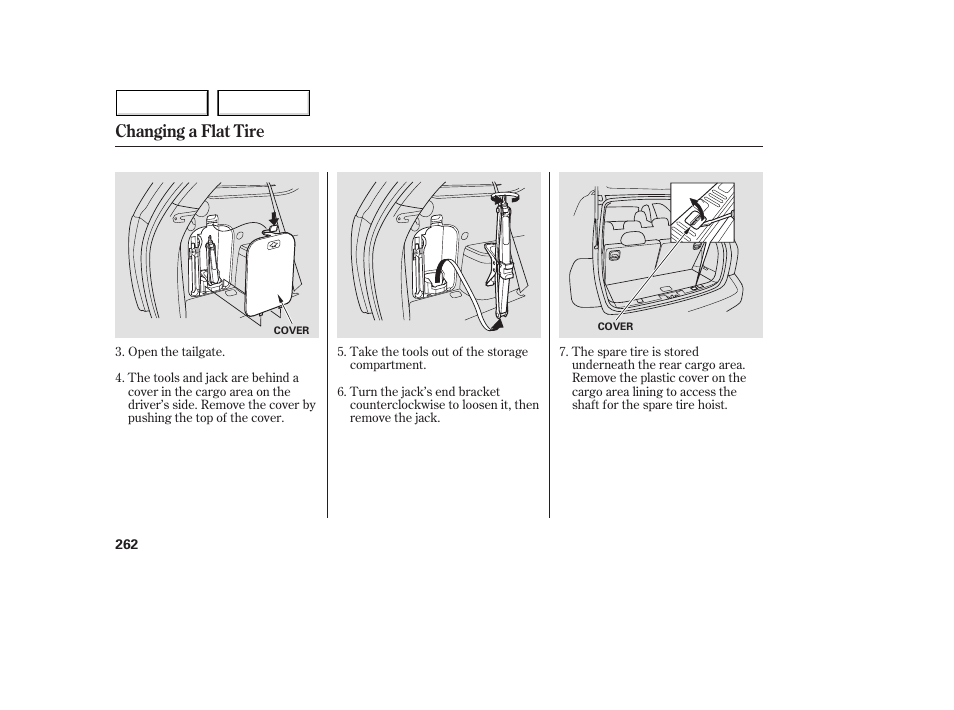 Changing a Flat Tire

COVER

3. Open the tailgate.

4. The tools and jack are behind a cover in the cargo area on the driver's side. Remove the cover by pushing the top of the cover.

5. Take the tools out of the storage compartment.

6. Turn the jack's end bracket counterclockwise to loosen it, then remove the jack.

COVER

7. The spare tire is stored underneath the rear cargo area. Remove the plastic cover on the cargo area lining to access the shaft for the spare tire hoist.

262